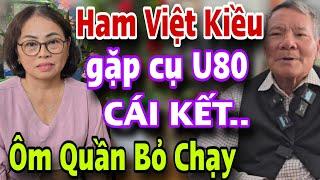 Ham Việt Kiều
gặp cụ U80
CÁI KẾT..
Ôm Quần Bỏ Chạy